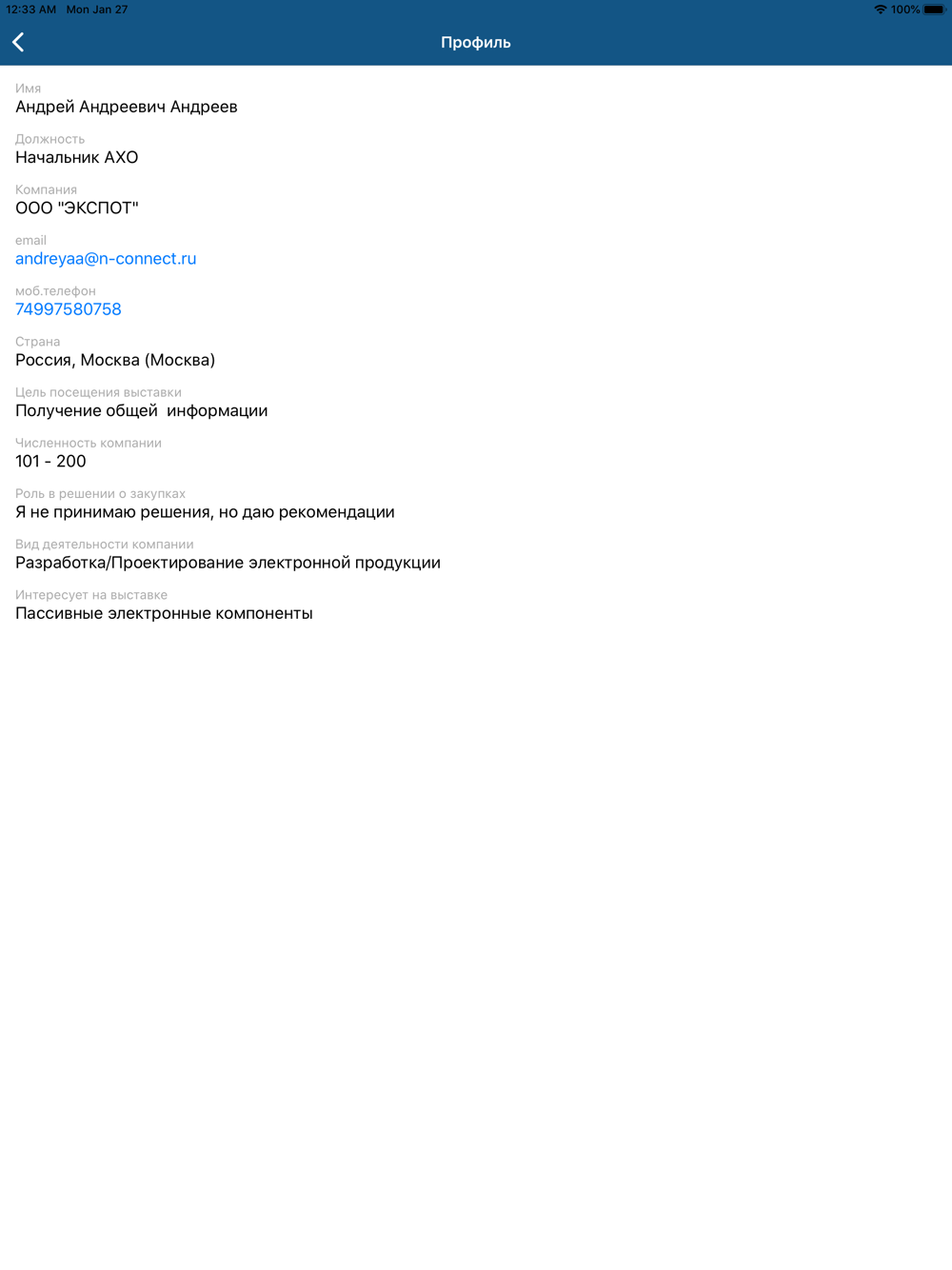 12:33 AM Mon Jan 27

100%

Профиль

Имя
Андрей Андреевич Андреев

Должность
Начальник АХО

Компания
ООО "ЭКСПОТ"

email
andreyaa@n-connect.ru

моб.телефон
74997580758

Страна
Россия, Москва (Москва)

Цель посещения выставки
Получение общей информации

Численность компании
101 - 200

Роль в решении о закупках
Я не принимаю решения, но даю рекомендации

Вид деятельности компании
Разработка/Проектирование электронной продукции

Интересует на выставке
Пассивные электронные компоненты